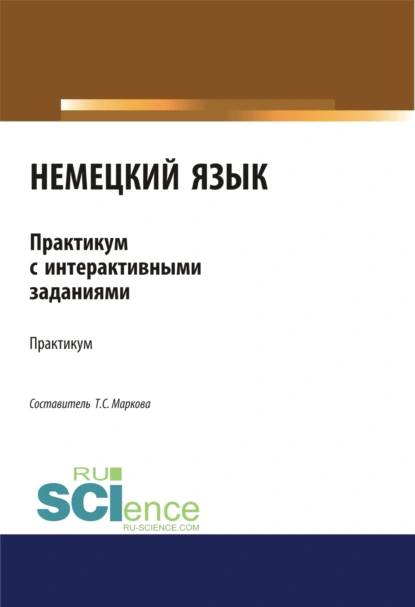 НЕМЕЦКИЙ ЯЗЫК

Практикум с интерактивными заданиями

Практикум

Составитель Т.С. Маркова

RU SCIence
RU-SCIENCE.COM